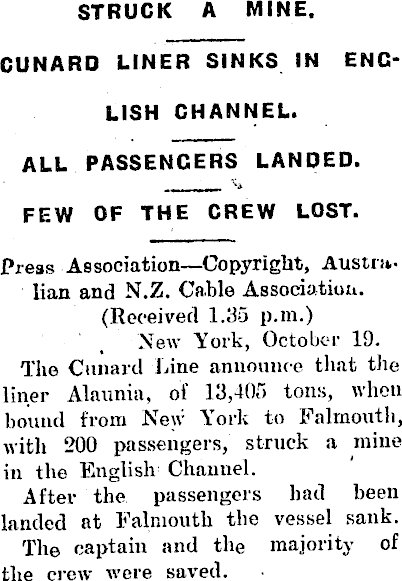 STRUCK A MINE.

CUNARD LINER SINKS IN ENGLISH CHANNEL.

ALL PASSENGERS LANDED.

FEW OF THE CREW LOST.

Press Association—Copyright, Australian and N.Z. Cable Association.

(Received 1.35 p.m.)

New York, October 19.

The Cunard Line announce that the liner Alaunia, of 13,405 tons, when bound from New York to Falmouth, with 200 passengers, struck a mine in the English Channel.

After the passengers had been landed at Falmouth the vessel sank.

The captain and the majority of the crew were saved.